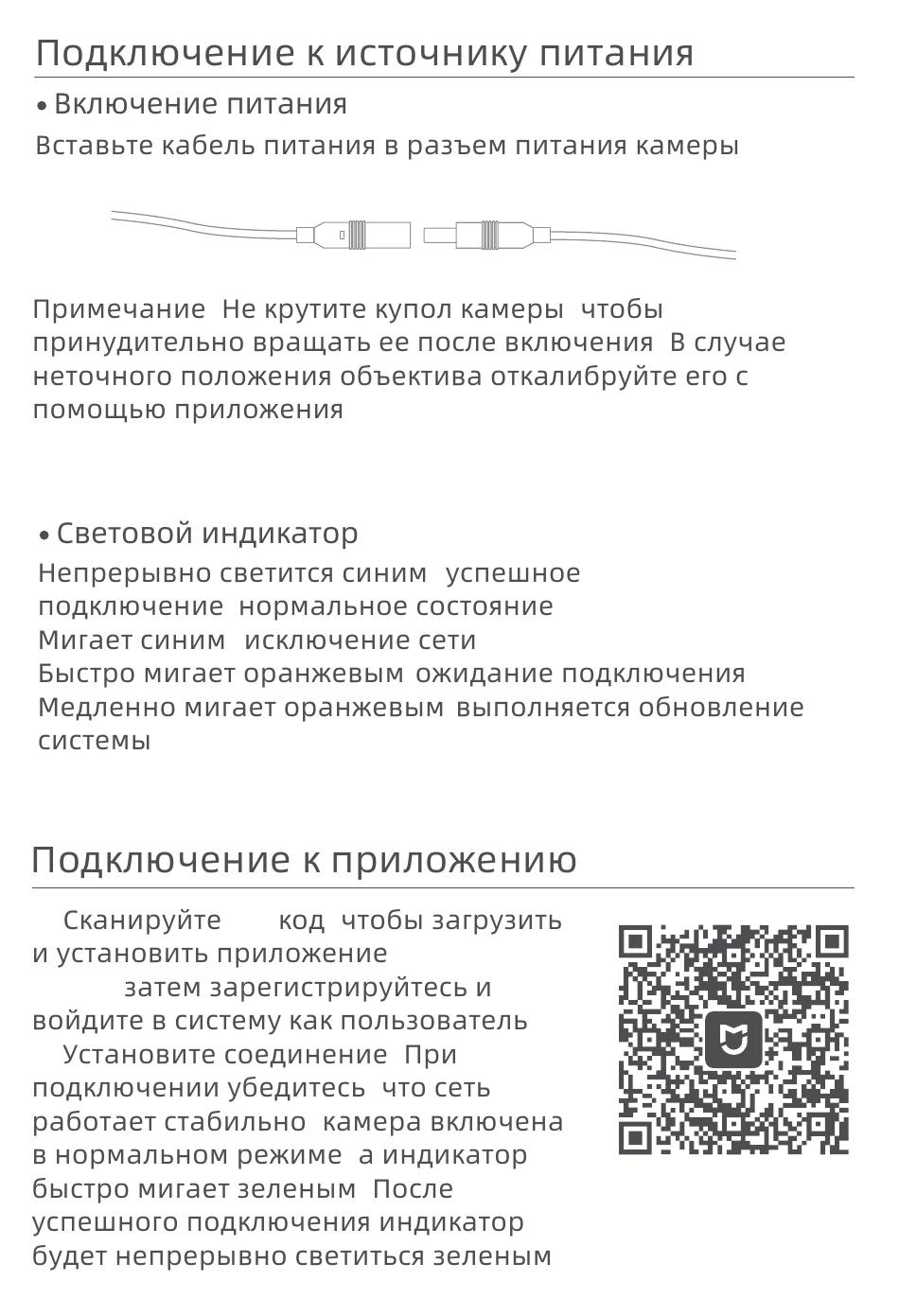 Подключение к источнику питания

• Включение питания

Вставьте кабель питания в разъем питания камеры

Примечание Не крутите купол камеры чтобы принудительно вращать ее после включения В случае неточного положения объектива откалибруйте его с помощью приложения

• Световой индикатор

Непрерывно светится синим успешное подключение нормальное состояние
Мигает синим исключение сети
Быстро мигает оранжевым ожидание подключения
Медленно мигает оранжевым выполняется обновление системы

Подключение к приложению

Сканируйте код чтобы загрузить и установить приложение затем зарегистрируйтесь и войдите в систему как пользователь
Установите соединение При подключении убедитесь что сеть работает стабильно камера включена в нормальном режиме а индикатор быстро мигает зеленым После успешного подключения индикатор будет непрерывно светиться зеленым